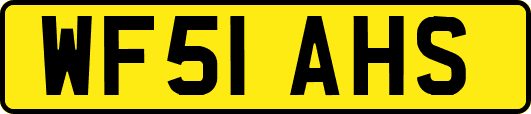 WF51 AHS